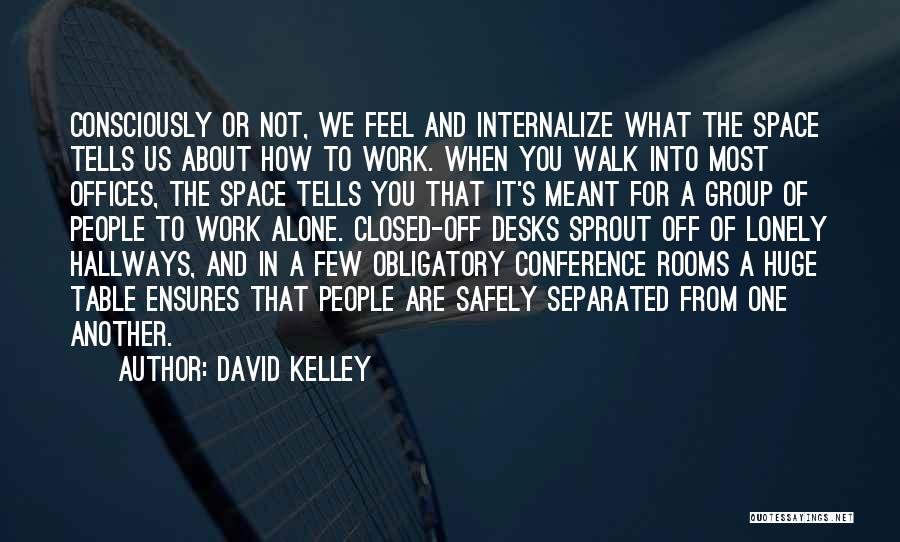 CONSCIOUSLY OR NOT, WE FEEL AND INTERNALIZE WHAT THE SPACE TELLS US ABOUT HOW TO WORK. WHEN YOU WALK INTO MOST OFFICES, THE SPACE TELLS YOU THAT IT'S MEANT FOR A GROUP OF PEOPLE TO WORK ALONE. CLOSED-OFF DESKS SPROUT OFF OF LONELY HALLWAYS, AND IN A FEW OBLIGATORY CONFERENCE ROOMS A HUGE TABLE ENSURES THAT PEOPLE ARE SAFELY SEPARATED FROM ONE ANOTHER.

AUTHOR: DAVID KELLEY

QUOTESSAYINGS.NET